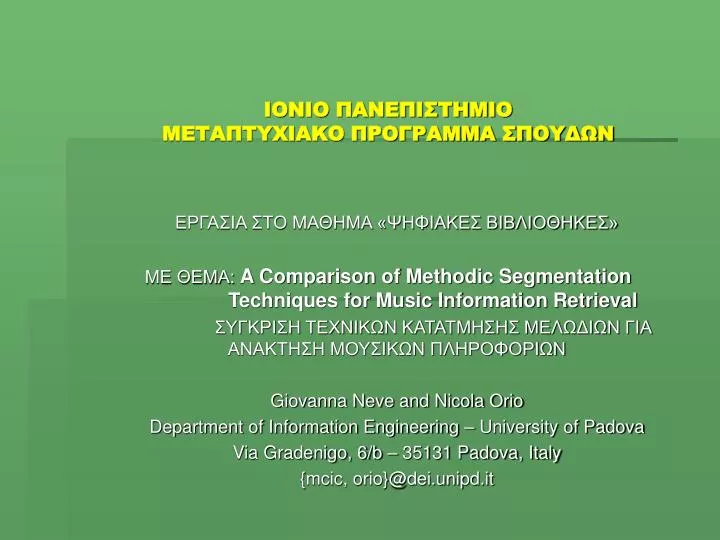 ΙΟΝΙΟ ΠΑΝΕΠΙΣΤΗΜΙΟ
ΜΕΤΑΠΤΥΧΙΑΚΟ ΠΡΟΓΡΑΜΜΑ ΣΠΟΥΔΩΝ

ΕΡΓΑΣΙΑ ΣΤΟ ΜΑΘΗΜΑ «ΨΗΦΙΑΚΕΣ ΒΙΒΛΙΟΘΗΚΕΣ»

ΜΕ ΘΕΜΑ: A Comparison of Methodic Segmentation Techniques for Music Information Retrieval
ΣΥΓΚΡΙΣΗ ΤΕΧΝΙΚΩΝ ΚΑΤΑΤΜΗΣΗΣ ΜΕΛΩΔΙΩΝ ΓΙΑ ΑΝΑΚΤΗΣΗ ΜΟΥΣΙΚΩΝ ΠΛΗΡΟΦΟΡΙΩΝ

Giovanna Neve and Nicola Orio
Department of Information Engineering – University of Padova
Via Gradenigo, 6/b – 35131 Padova, Italy
{mcic, orio}@dei.unipd.it